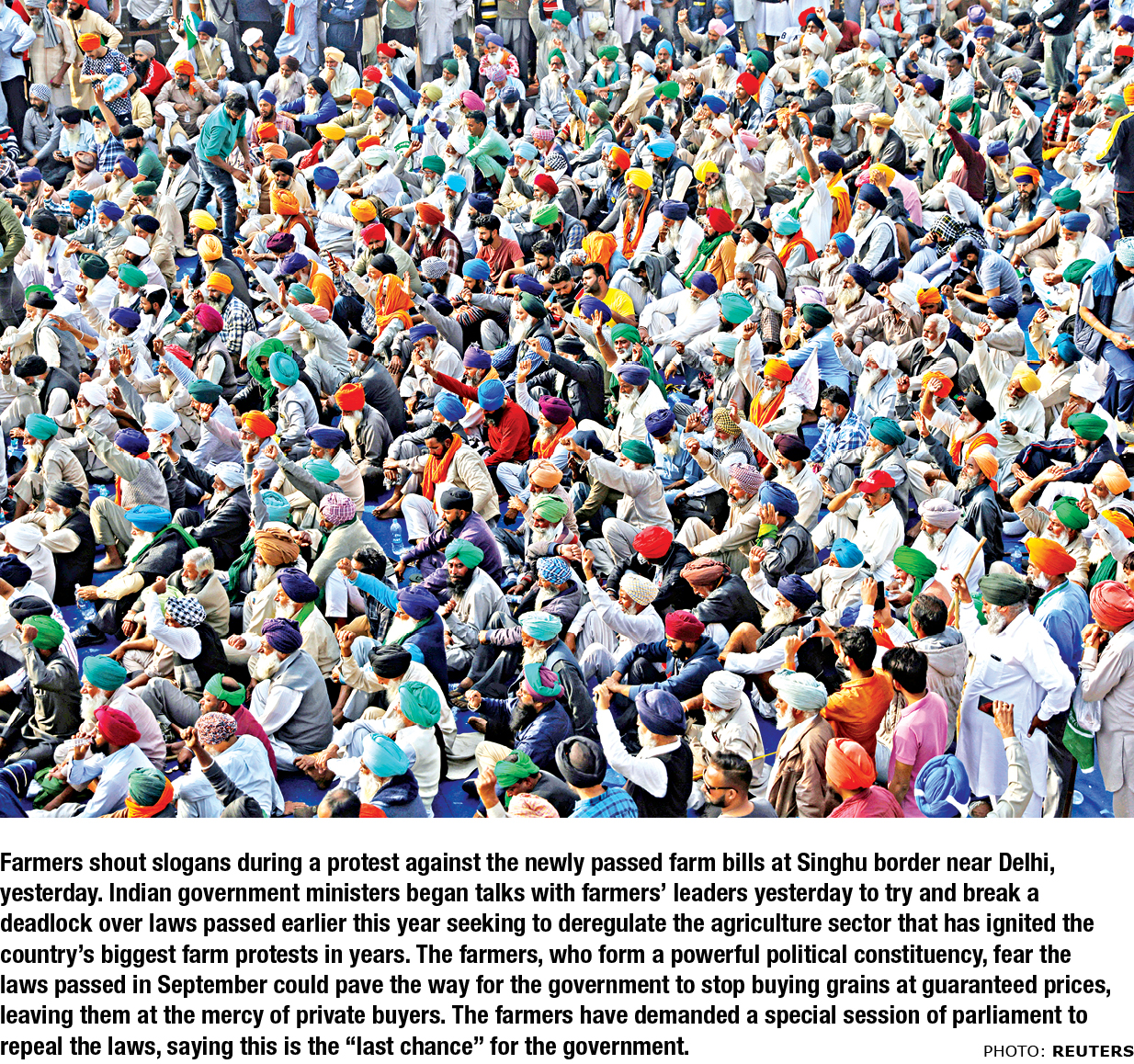 Farmers shout slogans during a protest against the newly passed farm bills at Singhu border near Delhi, yesterday. Indian government ministers began talks with farmers' leaders yesterday to try and break a deadlock over laws passed earlier this year seeking to deregulate the agriculture sector that has ignited the country's biggest farm protests in years. The farmers, who form a powerful political constituency, fear the laws passed in September could pave the way for the government to stop buying grains at guaranteed prices, leaving them at the mercy of private buyers. The farmers have demanded a special session of parliament to repeal the laws, saying this is the "last chance" for the government.

PHOTO: REUTERS